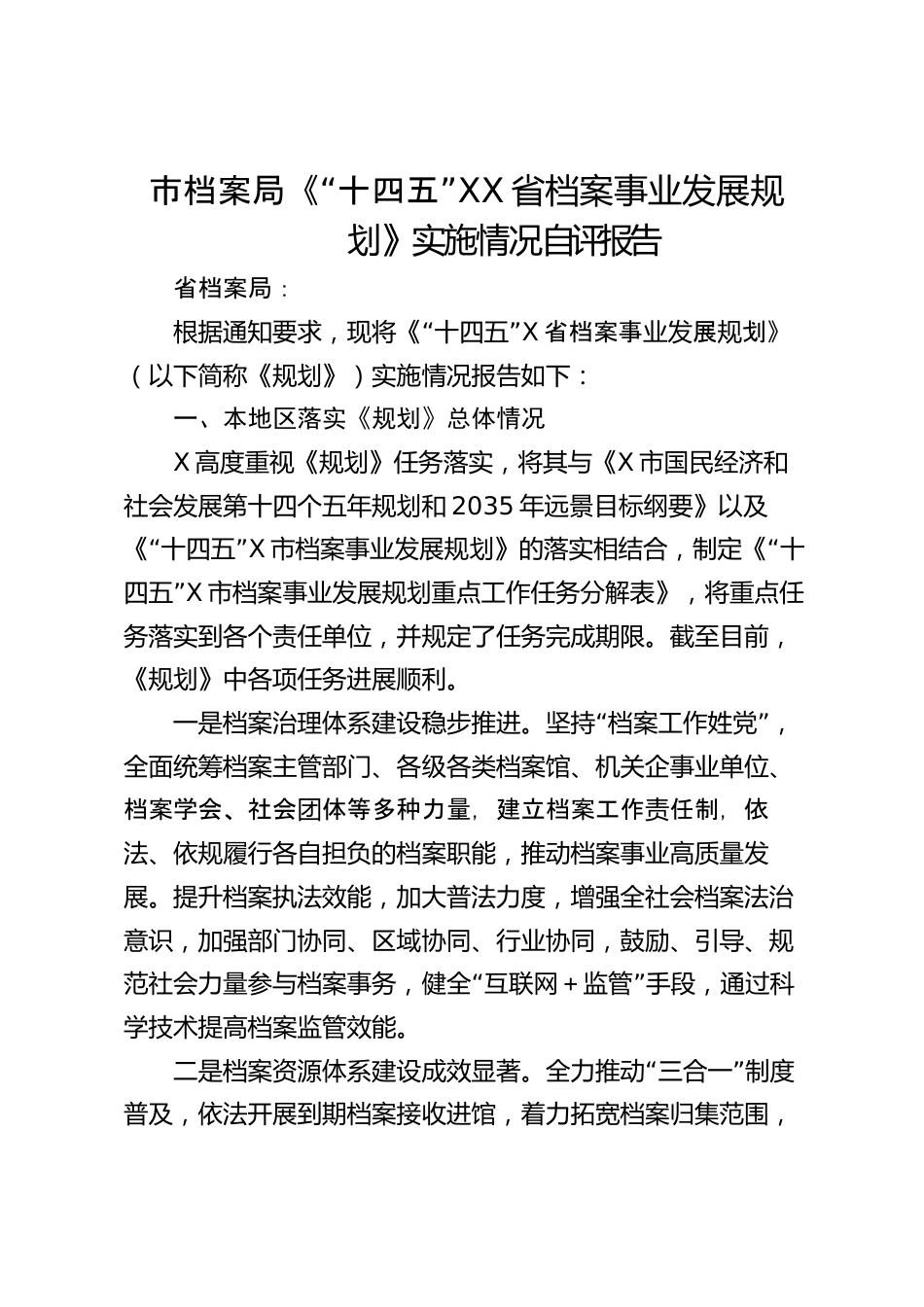 市档案局《“十四五”XX省档案事业发展规划》实施情况自评报告

省档案局：

根据通知要求，现将《“十四五”X省档案事业发展规划》（以下简称《规划》）实施情况报告如下：

一、本地区落实《规划》总体情况

X高度重视《规划》任务落实，将其与《X市国民经济和社会发展第十四个五年规划和2035年远景目标纲要》以及《“十四五”X市档案事业发展规划》的落实相结合，制定《“十四五”X市档案事业发展规划重点工作任务分解表》，将重点任务落实到各个责任单位，并规定了任务完成期限。截至目前，《规划》中各项任务进展顺利。

一是档案治理体系建设稳步推进。坚持“档案工作姓党”，全面统筹档案主管部门、各级各类档案馆、机关企事业单位、档案学会、社会团体等多种力量，建立档案工作责任制，依法、依规履行各自担负的档案职能，推动档案事业高质量发展。提升档案执法效能，加大普法力度，增强全社会档案法治意识，加强部门协同、区域协同、行业协同，鼓励、引导、规范社会力量参与档案事务，健全“互联网＋监管”手段，通过科学技术提高档案监管效能。

二是档案资源体系建设成效显著。全力推动“三合一”制度普及，依法开展到期档案接收进馆，着力拓宽档案归集范围，